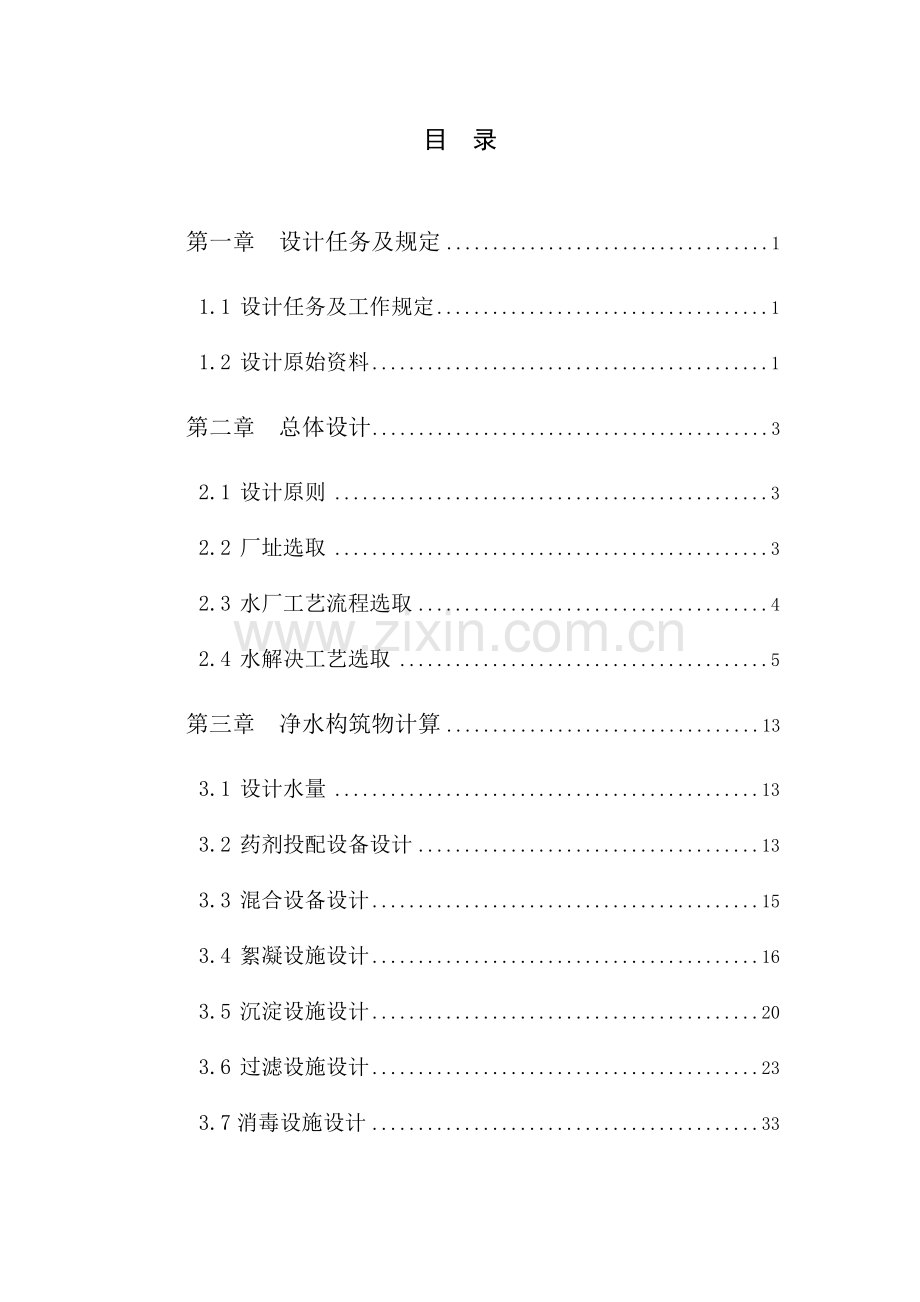 目 录

第一章 设计任务及规定 1

1.1 设计任务及工作规定 1

1.2 设计原始资料 1

第二章 总体设计 3

2.1 设计原则 3

2.2 厂址选取 3

2.3 水厂工艺流程选取 4

2.4 水解决工艺选取 5

第三章 净水构筑物计算 13

3.1 设计水量 13

3.2 药剂投配设备设计 13

3.3 混合设备设计 15

3.4 絮凝设施设计 16

3.5 沉淀设施设计 20

3.6 过滤设施设计 23

3.7 消毒设施设计 33

www.zixin.com.cn